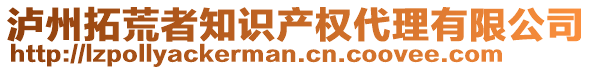 泸州拓荒者知识产权代理有限公司
http://lzpollyackerman.cn.coovee.com